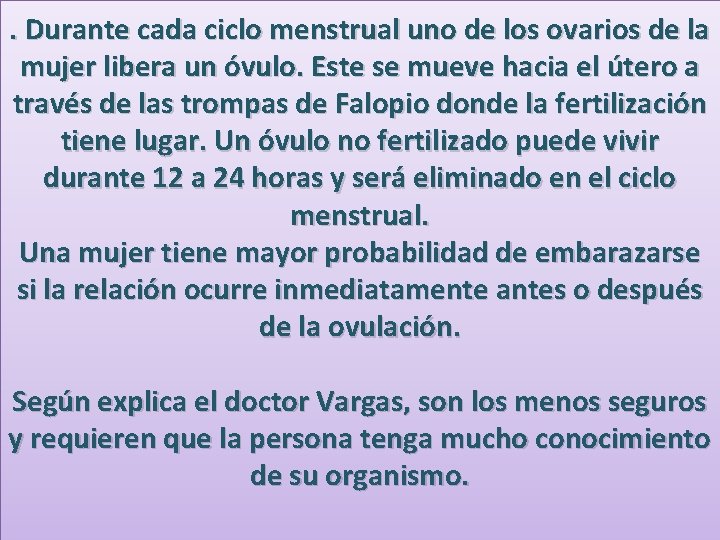 . Durante cada ciclo menstrual uno de los ovarios de la mujer libera un óvulo. Este se mueve hacia el útero a través de las trompas de Falopio donde la fertilización tiene lugar. Un óvulo no fertilizado puede vivir durante 12 a 24 horas y será eliminado en el ciclo menstrual.
Una mujer tiene mayor probabilidad de embarazarse si la relación ocurre inmediatamente antes o después de la ovulación.

Según explica el doctor Vargas, son los menos seguros y requieren que la persona tenga mucho conocimiento de su organismo.